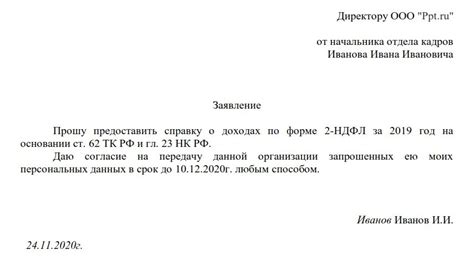 Директору ООО "Ppt.ru"

от начальника отдела кадров
Иванова Ивана Ивановича

Заявление

Прошу предоставить справку о доходах по форме 2-НДФЛ за 2019 год на основании ст. 62 ТК РФ и гл. 23 НК РФ.

Даю согласие на передачу данной организации запрошенных ею моих персональных данных в срок до 10.12.2020г. любым способом.

Иванов Иванов И.И.

24.11.2020г.